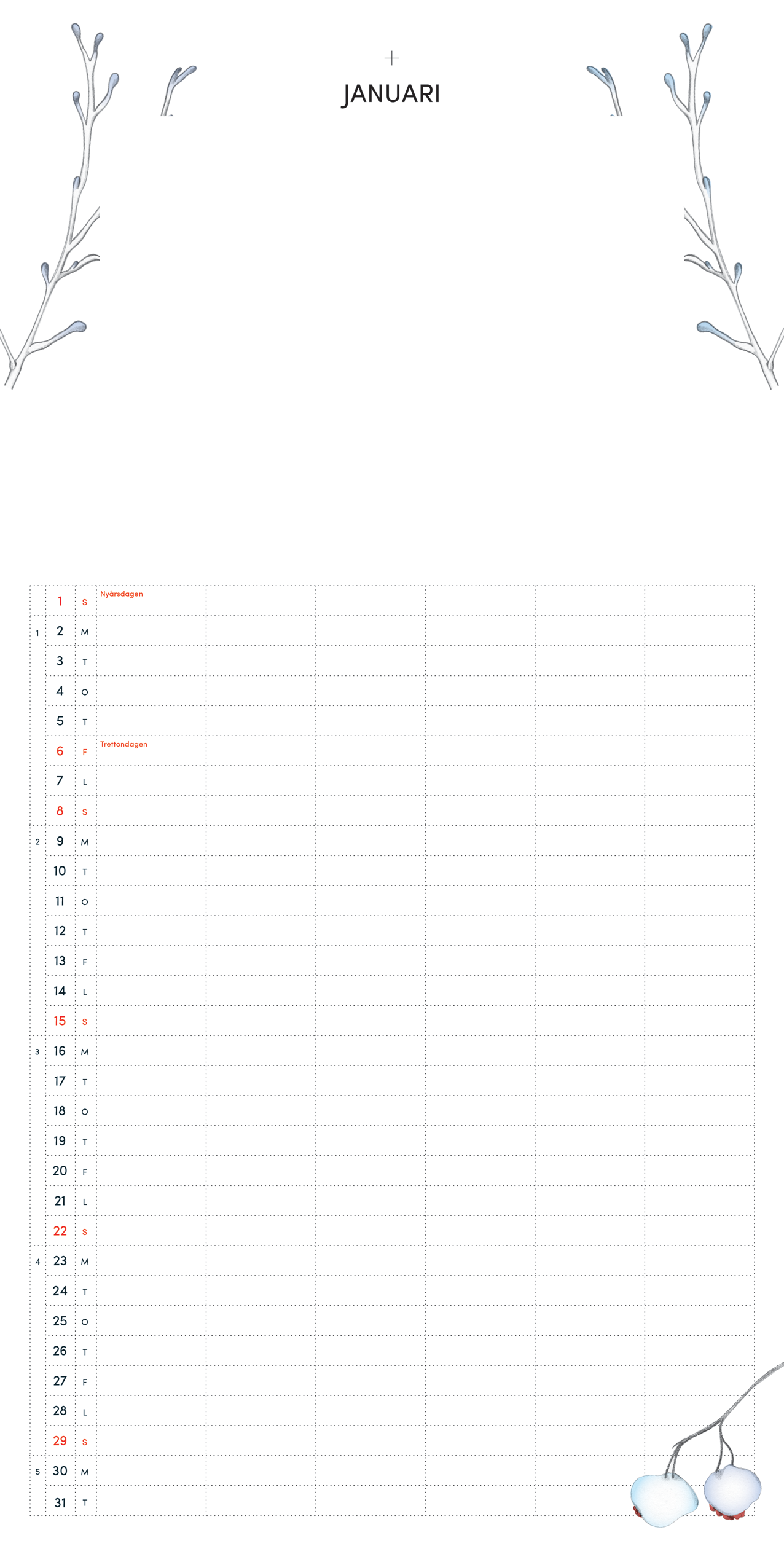 +
JANUARI

| | | | | | | | | |
|---|---|---|---|---|---|---|---|---|
| | 1 | S | Nyårsdagen | | | | | |
| 1 | 2 | M | | | | | | |
| | 3 | T | | | | | | |
| | 4 | O | | | | | | |
| | 5 | T | | | | | | |
| | 6 | F | Trettondagen | | | | | |
| | 7 | L | | | | | | |
| | 8 | S | | | | | | |
| 2 | 9 | M | | | | | | |
| | 10 | T | | | | | | |
| | 11 | O | | | | | | |
| | 12 | T | | | | | | |
| | 13 | F | | | | | | |
| | 14 | L | | | | | | |
| | 15 | S | | | | | | |
| 3 | 16 | M | | | | | | |
| | 17 | T | | | | | | |
| | 18 | O | | | | | | |
| | 19 | T | | | | | | |
| | 20 | F | | | | | | |
| | 21 | L | | | | | | |
| | 22 | S | | | | | | |
| 4 | 23 | M | | | | | | |
| | 24 | T | | | | | | |
| | 25 | O | | | | | | |
| | 26 | T | | | | | | |
| | 27 | F | | | | | | |
| | 28 | L | | | | | | |
| | 29 | S | | | | | | |
| 5 | 30 | M | | | | | | |
| | 31 | T | | | | | | |